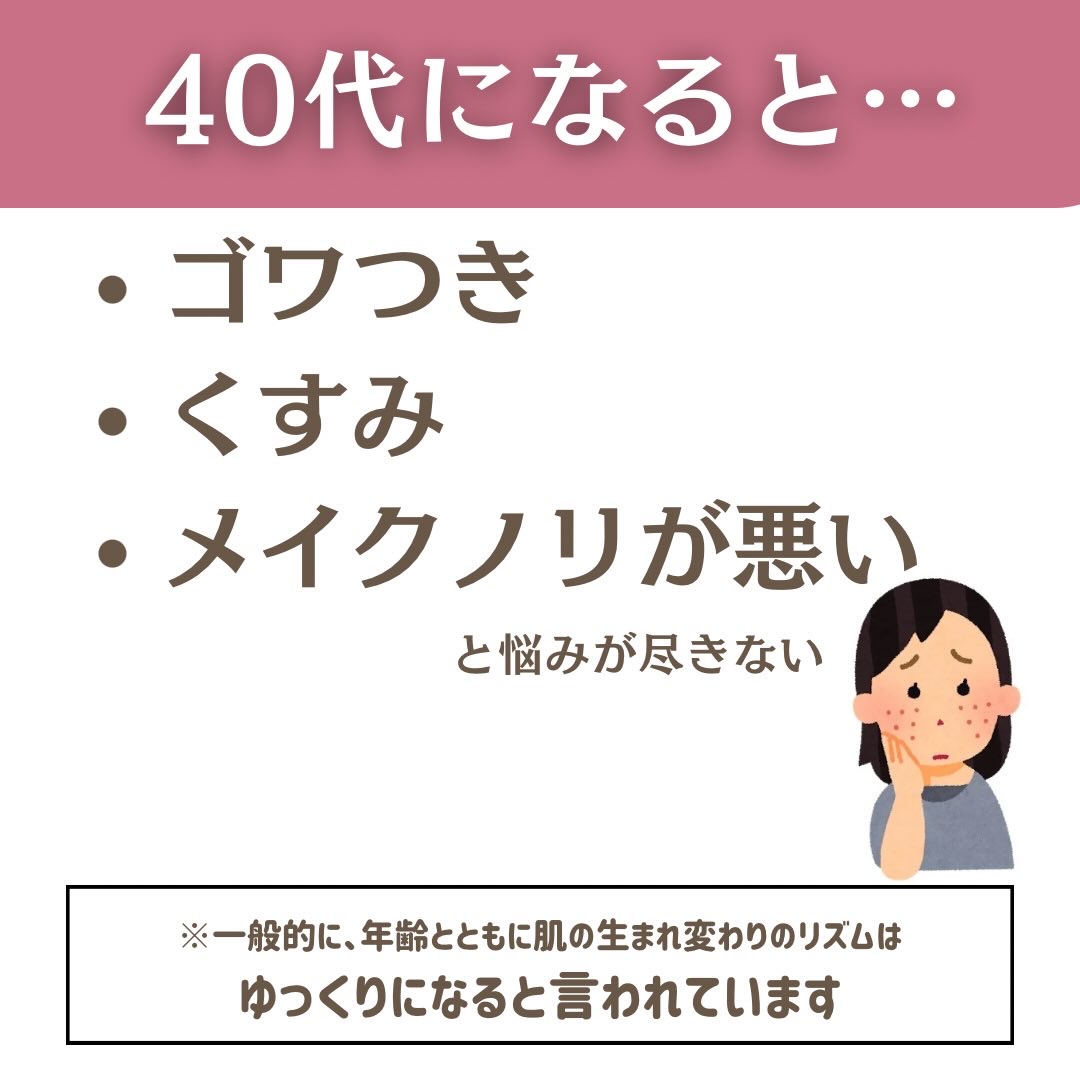 40代になると…

• ゴワつき
• くすみ
• メイクノリが悪い

と悩みが尽きない

※一般的に、年齢とともに肌の生まれ変わりのリズムは
ゆっくりになると言われています